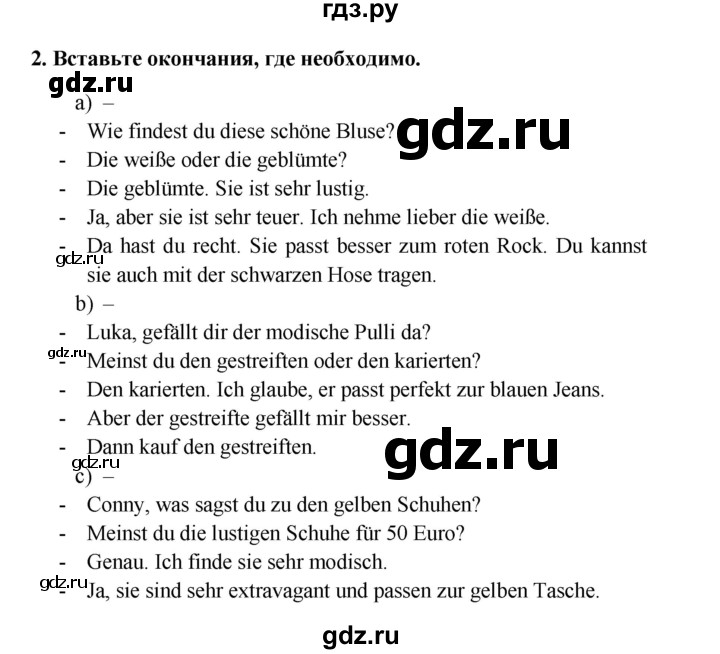 гдз.ру

2. Вставьте окончания, где необходимо.

gdz.ru

a) –

- Wie findest du diese schöne Bluse?

gdz.ru

- Die weiße oder die geblümte?
- Die geblümte. Sie ist sehr lustig.
- Ja, aber sie ist sehr teuer. Ich nehme lieber die weiße.
- Da hast du recht. Sie passt besser zum roten Rock. Du kannst sie auch mit der schwarzen Hose tragen.

gdz.ru

b) –

- Luka, gefällt dir der modische Pulli da?

gdz.ru

- Meinst du den gestreiften oder den karierten?
- Den karierten. Ich glaube, er passt perfekt zur blauen Jeans.
- Aber der gestreifte gefällt mir besser.
- Dann kauf den gestreiften.

gdz.ru

gdz.ru

c) –

- Conny, was sagst du zu den gelben Schuhen?
- Meinst du die lustigen Schuhe für 50 Euro?
- Genau. Ich finde sie sehr modisch.

gdz.ru

- Ja, sie sind sehr extravagant und passen zur gelben Tasche.

gdz.ru